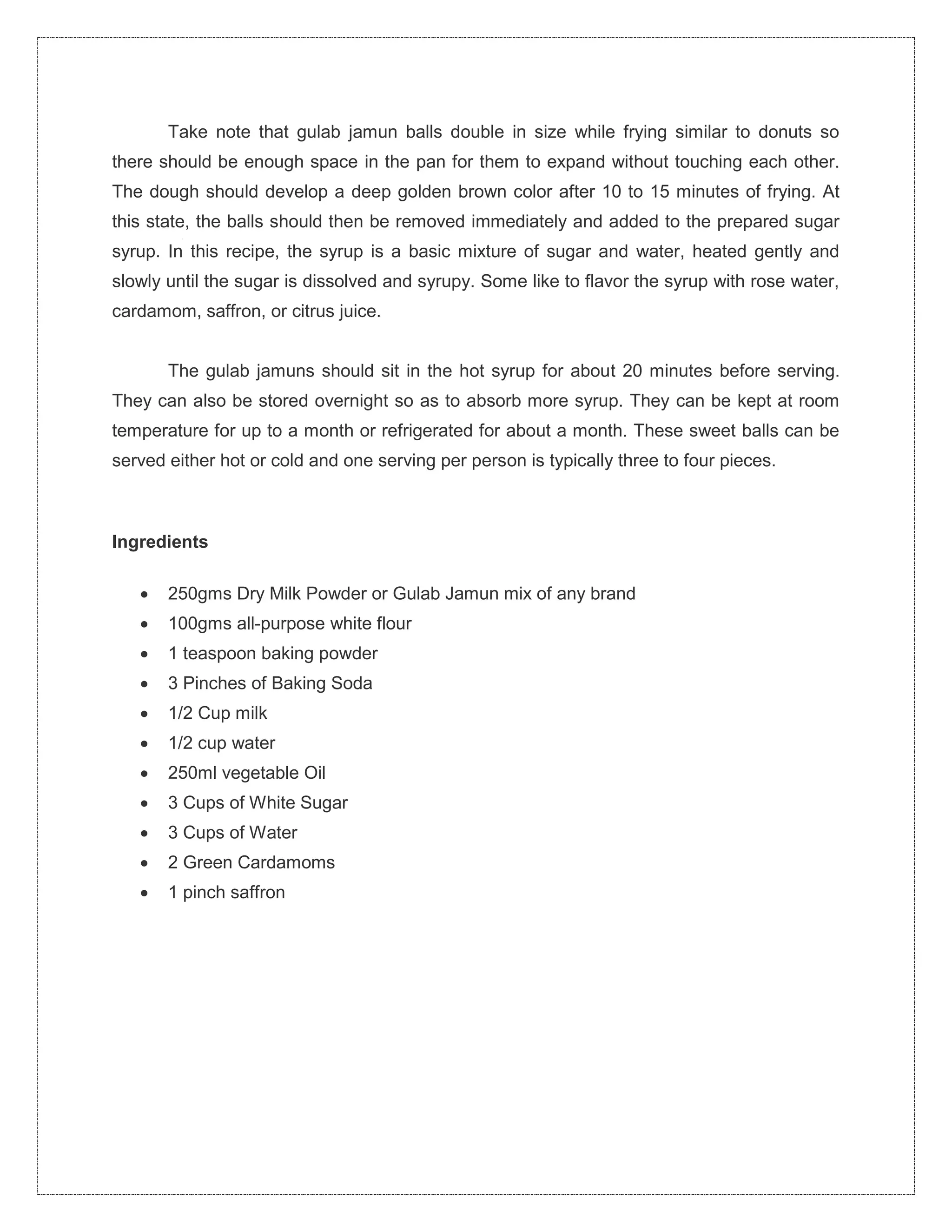 Take note that gulab jamun balls double in size while frying similar to donuts so there should be enough space in the pan for them to expand without touching each other. The dough should develop a deep golden brown color after 10 to 15 minutes of frying. At this state, the balls should then be removed immediately and added to the prepared sugar syrup. In this recipe, the syrup is a basic mixture of sugar and water, heated gently and slowly until the sugar is dissolved and syrupy. Some like to flavor the syrup with rose water, cardamom, saffron, or citrus juice.

The gulab jamuns should sit in the hot syrup for about 20 minutes before serving. They can also be stored overnight so as to absorb more syrup. They can be kept at room temperature for up to a month or refrigerated for about a month. These sweet balls can be served either hot or cold and one serving per person is typically three to four pieces.

**Ingredients**

- 250gms Dry Milk Powder or Gulab Jamun mix of any brand
- 100gms all-purpose white flour
- 1 teaspoon baking powder
- 3 Pinches of Baking Soda
- 1/2 Cup milk
- 1/2 cup water
- 250ml vegetable Oil
- 3 Cups of White Sugar
- 3 Cups of Water
- 2 Green Cardamoms
- 1 pinch saffron